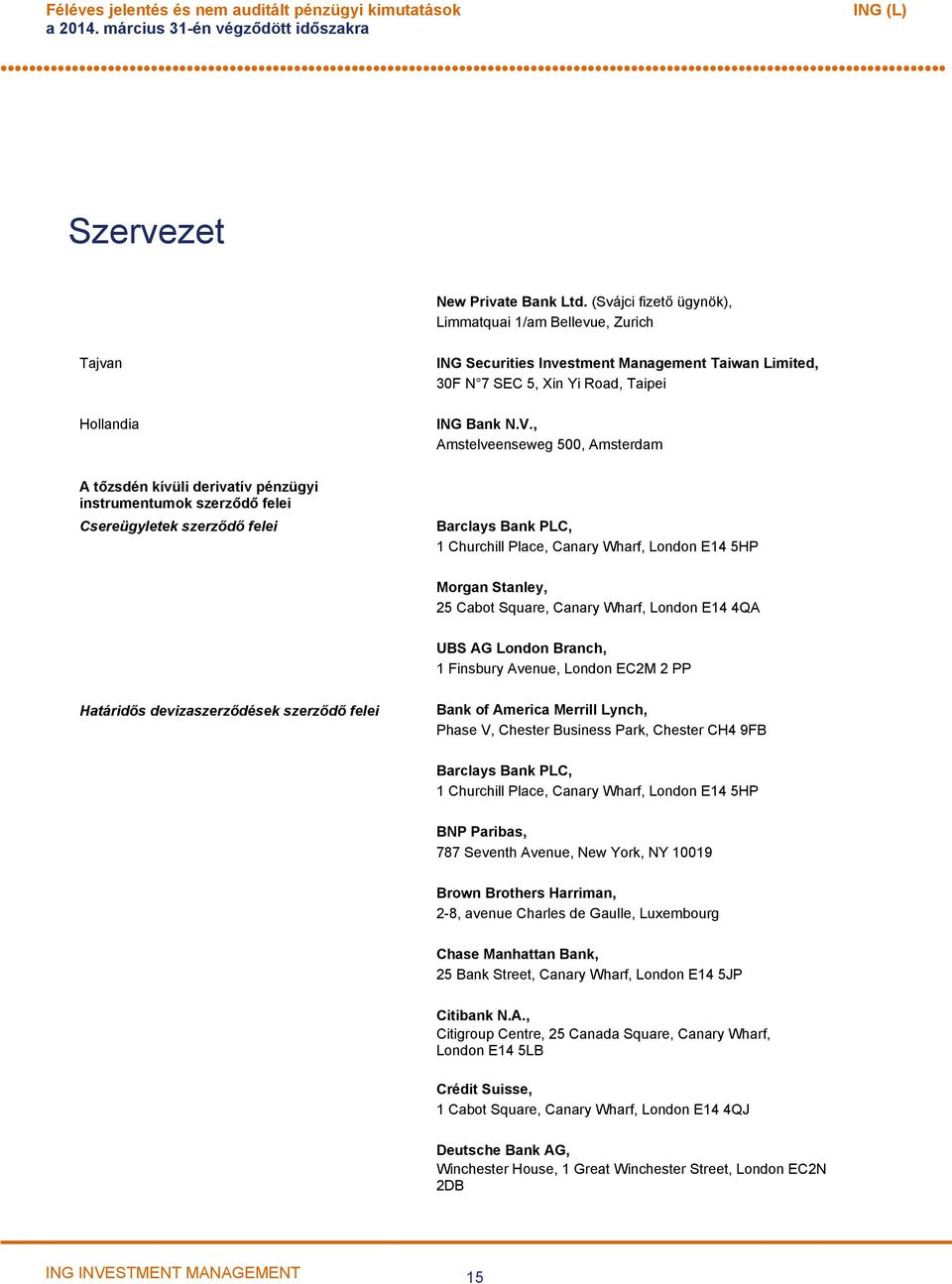 Féléves jelentés és nem auditált pénzügyi kimutatások
a 2014. március 31-én végződött időszakra

ING (L)

Szervezet

New Private Bank Ltd. (Svájci fizető ügynök), Limmatquai 1/am Bellevue, Zurich

Tajvan

ING Securities Investment Management Taiwan Limited, 30F N°7 SEC 5, Xin Yi Road, Taipei

Hollandia

ING Bank N.V., Amstelveenseweg 500, Amsterdam

A tőzsdén kívüli derivatív pénzügyi instrumentumok szerződő felei

Csereügyletek szerződő felei

Barclays Bank PLC, 1 Churchill Place, Canary Wharf, London E14 5HP

Morgan Stanley, 25 Cabot Square, Canary Wharf, London E14 4QA

UBS AG London Branch, 1 Finsbury Avenue, London EC2M 2 PP

Határidős devizaszerződések szerződő felei

Bank of America Merrill Lynch, Phase V, Chester Business Park, Chester CH4 9FB

Barclays Bank PLC, 1 Churchill Place, Canary Wharf, London E14 5HP

BNP Paribas, 787 Seventh Avenue, New York, NY 10019

Brown Brothers Harriman, 2-8, avenue Charles de Gaulle, Luxembourg

Chase Manhattan Bank, 25 Bank Street, Canary Wharf, London E14 5JP

Citibank N.A., Citigroup Centre, 25 Canada Square, Canary Wharf, London E14 5LB

Crédit Suisse, 1 Cabot Square, Canary Wharf, London E14 4QJ

Deutsche Bank AG, Winchester House, 1 Great Winchester Street, London EC2N 2DB

ING INVESTMENT MANAGEMENT

15